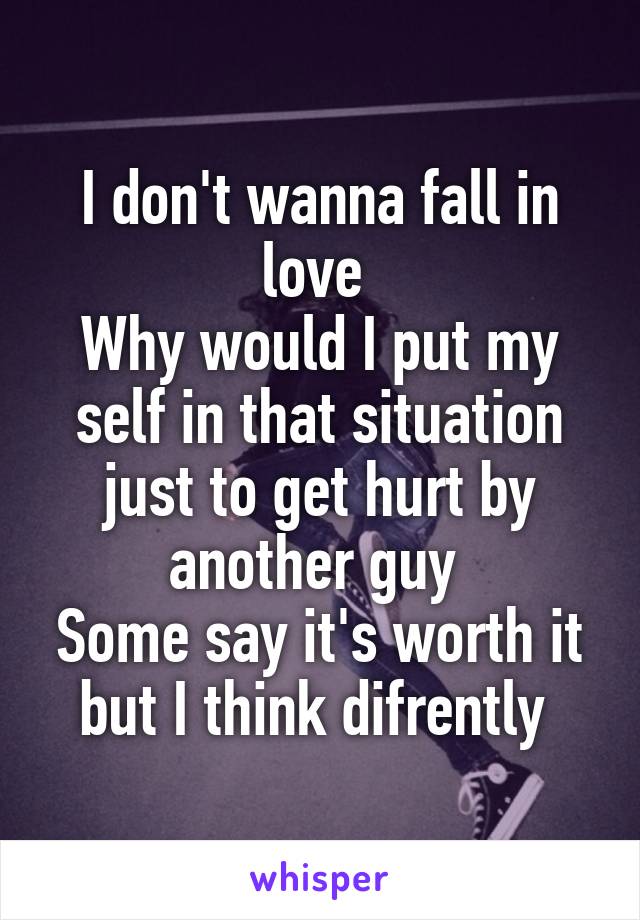 I don't wanna fall in love
Why would I put my self in that situation just to get hurt by another guy
Some say it's worth it but I think difrently

whisper